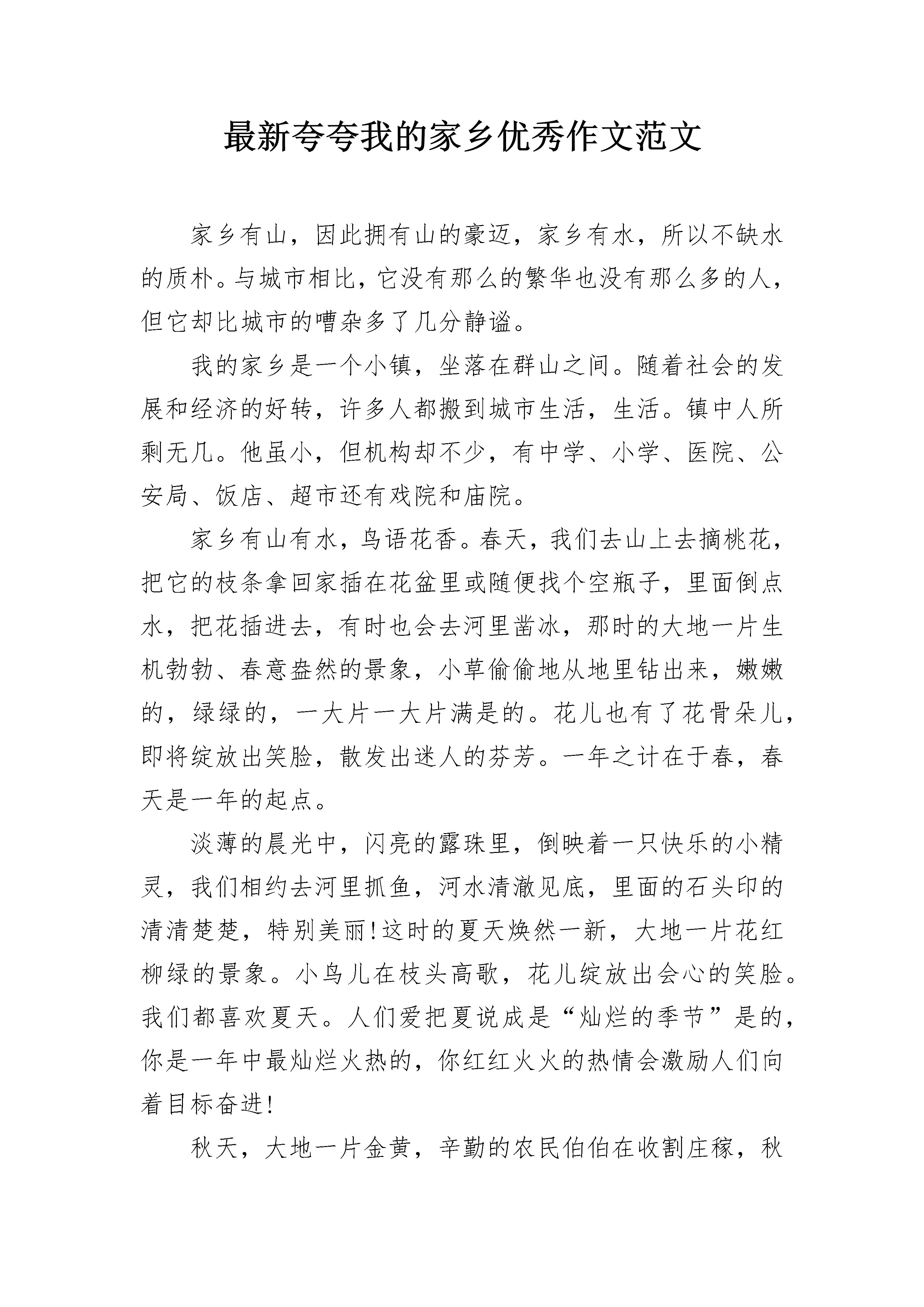 最新夸夸我的家乡优秀作文范文

家乡有山，因此拥有山的豪迈，家乡有水，所以不缺水的质朴。与城市相比，它没有那么的繁华也没有那么多的人，但它却比城市的嘈杂多了几分静谧。

我的家乡是一个小镇，坐落在群山之间。随着社会的发展和经济的好转，许多人都搬到城市生活，生活。镇中人所剩无几。他虽小，但机构却不少，有中学、小学、医院、公安局、饭店、超市还有戏院和庙院。

家乡有山有水，鸟语花香。春天，我们去山上去摘桃花，把它的枝条拿回家插在花盆里或随便找个空瓶子，里面倒点水，把花插进去，有时也会去河里凿冰，那时的大地一片生机勃勃、春意盎然的景象，小草偷偷地从地里钻出来，嫩嫩的，绿绿的，一大片一大片满是的。花儿也有了花骨朵儿，即将绽放出笑脸，散发出迷人的芬芳。一年之计在于春，春天是一年的起点。

淡薄的晨光中，闪亮的露珠里，倒映着一只快乐的小精灵，我们相约去河里抓鱼，河水清澈见底，里面的石头印的清清楚楚，特别美丽!这时的夏天焕然一新，大地一片花红柳绿的景象。小鸟儿在枝头高歌，花儿绽放出会心的笑脸。我们都喜欢夏天。人们爱把夏说成是“灿烂的季节”是的，你是一年中最灿烂火热的，你红红火火的热情会激励人们向着目标奋进!

秋天，大地一片金黄，辛勤的农民伯伯在收割庄稼，秋